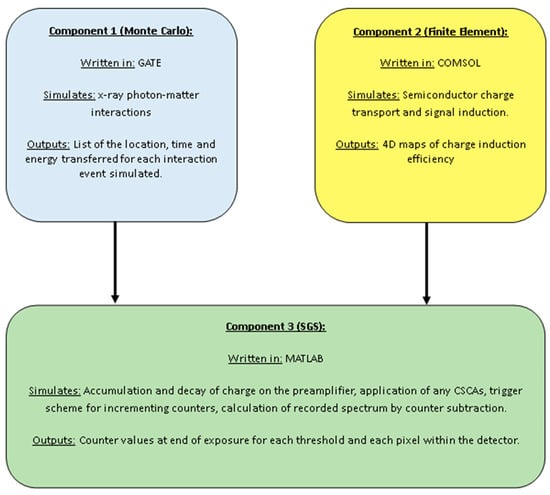 Component 1 (Monte Carlo):

Written in: GATE

Simulates: x-ray photon-matter interactions

Outputs: List of the location, time and energy transferred for each interaction event simulated.

Component 2 (Finite Element):

Written in: COMSOL

Simulates: Semiconductor charge transport and signal induction.

Outputs: 4D maps of charge induction efficiency

Component 3 (SGS):

Written in: MATLAB

Simulates: Accumulation and decay of charge on the preamplifier, application of any CSCAs, trigger scheme for incrementing counters, calculation of recorded spectrum by counter subtraction.

Outputs: Counter values at end of exposure for each threshold and each pixel within the detector.